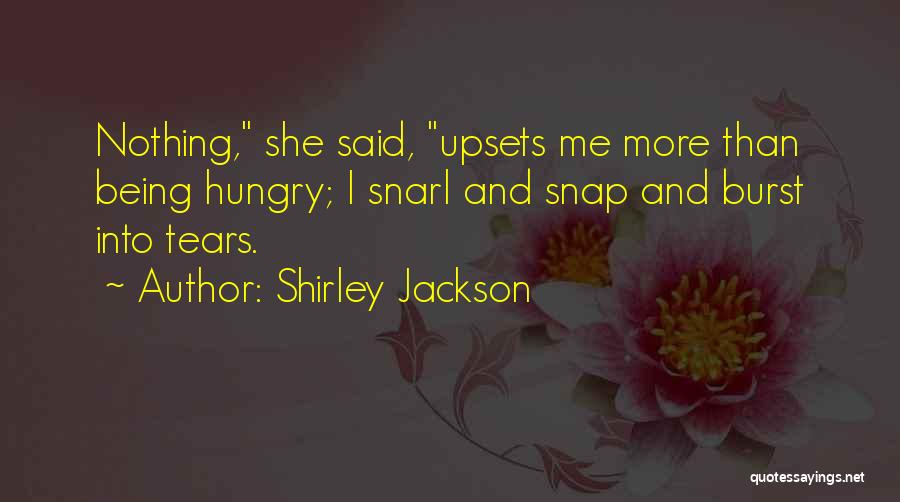 Nothing," she said, "upsets me more than being hungry; I snarl and snap and burst into tears.

~ Author: Shirley Jackson

quotessayings.net